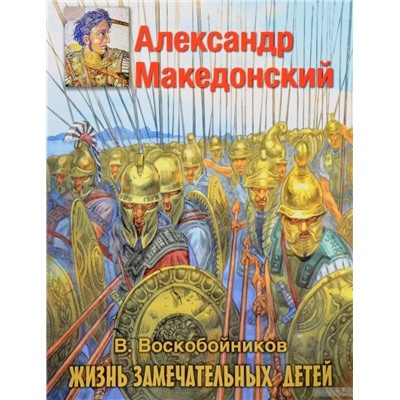 Александр Македонский

В. Воскобойников

ЖИЗНЬ ЗАМЕЧАТЕЛЬНЫХ ДЕТЕЙ